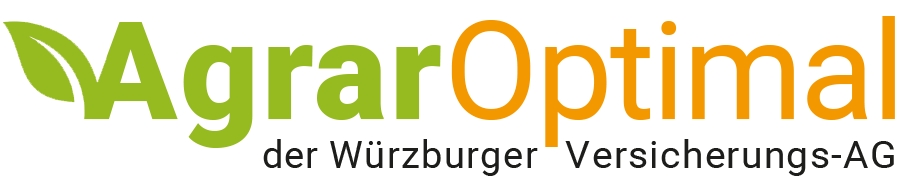 AgrarOptimal
der Würzburger Versicherungs-AG